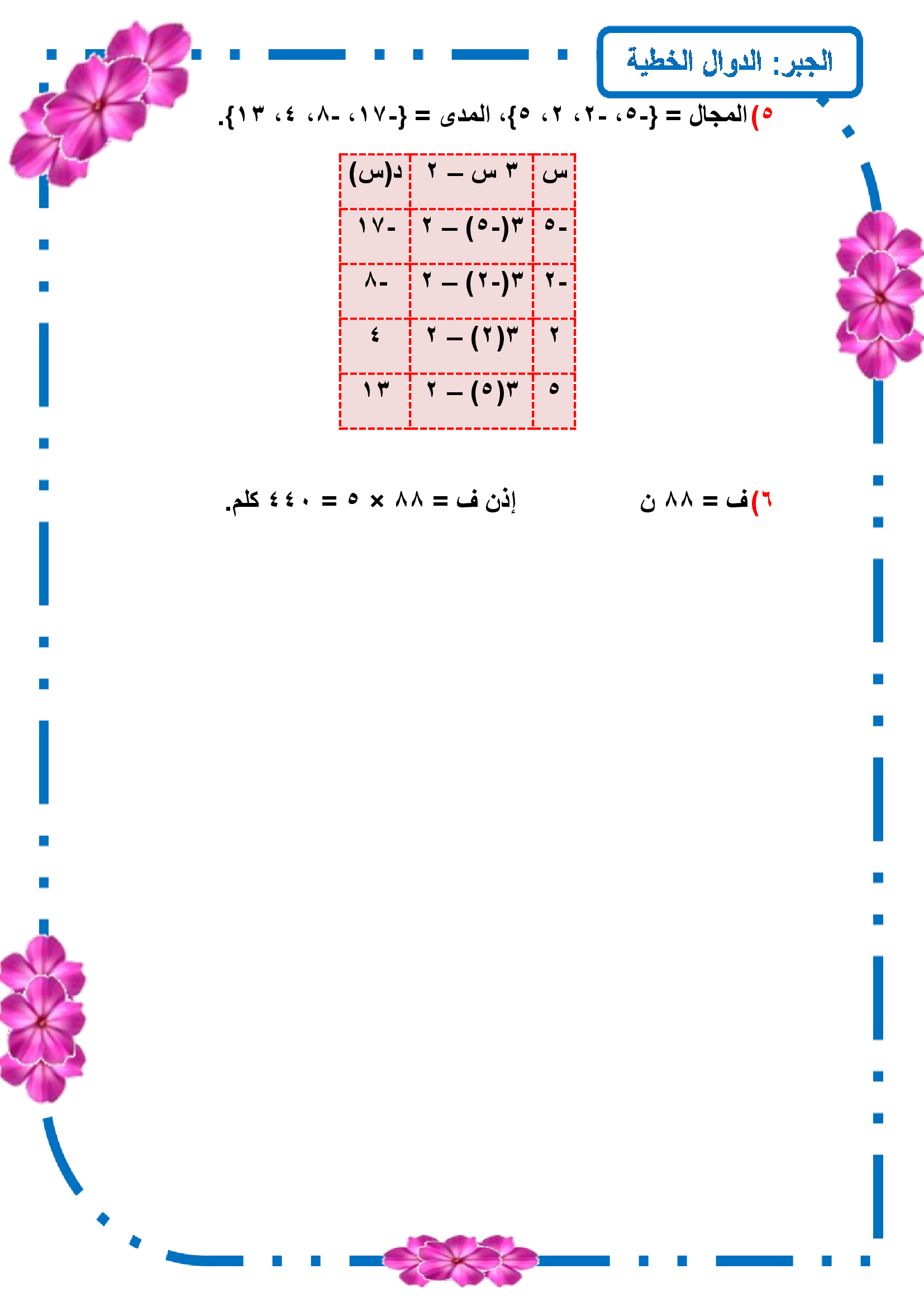 الجبر: الدوال الخطية

٥) المجال = {-٥، -٢، ٢، ٥}، المدى = {-١٧، -٨، ٤، ١٣}.

| س | ٣ س – ٢ | د(س) |
|---|---|---|
| -٥ | ٣(-٥) – ٢ | -١٧ |
| -٢ | ٣(-٢) – ٢ | -٨ |
| ٢ | ٣(٢) – ٢ | ٤ |
| ٥ | ٣(٥) – ٢ | ١٣ |

٦) ف = ٨٨ ن إذن ف = ٨٨ × ٥ = ٤٤٠ كلم.